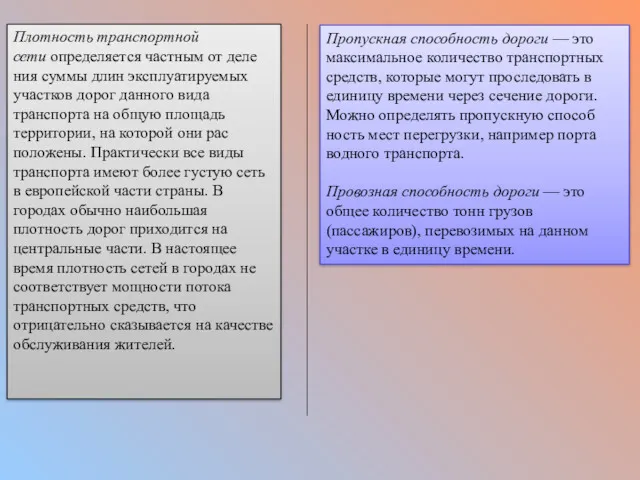 Плотность транспортной сети определяется частным от деле ния суммы длин эксплуатируемых участков дорог данного вида транспорта на общую площадь территории, на которой они рас положены. Практически все виды транспорта имеют более густую сеть в европейской части страны. В городах обычно наибольшая плотность дорог приходится на центральные части. В настоящее время плотность сетей в городах не соответствует мощности потока транспортных средств, что отрицательно сказывается на качестве обслуживания жителей.

Пропускная способность дороги — это максимальное количество транспортных средств, которые могут проследовать в единицу времени через сечение дороги. Можно определять пропускную способ ность мест перегрузки, например порта водного транспорта.

Провозная способность дороги — это общее количество тонн грузов (пассажиров), перевозимых на данном участке в единицу времени.